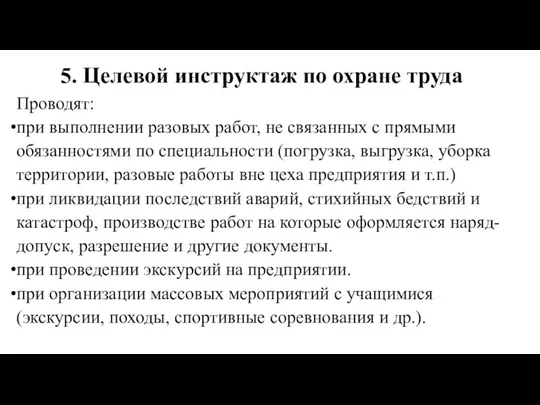 5. Целевой инструктаж по охране труда

Проводят:

•при выполнении разовых работ, не связанных с прямыми обязанностями по специальности (погрузка, выгрузка, уборка территории, разовые работы вне цеха предприятия и т.п.)

•при ликвидации последствий аварий, стихийных бедствий и катастроф, производстве работ на которые оформляется наряд-допуск, разрешение и другие документы.

•при проведении экскурсий на предприятии.

•при организации массовых мероприятий с учащимися (экскурсии, походы, спортивные соревнования и др.).